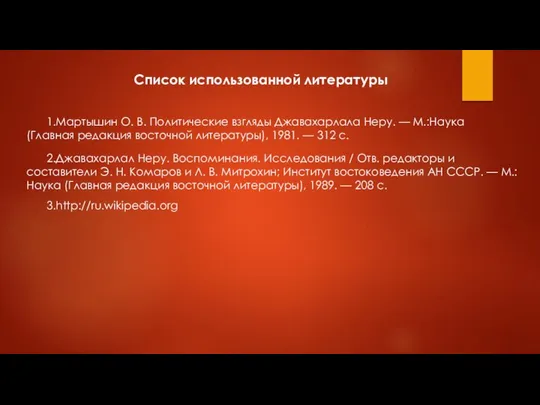 Список использованной литературы

1.Мартышин О. В. Политические взгляды Джавахарлала Неру. — М.:Наука (Главная редакция восточной литературы), 1981. — 312 с.

2.Джавахарлал Неру. Воспоминания. Исследования / Отв. редакторы и составители Э. Н. Комаров и Л. В. Митрохин; Институт востоковедения АН СССР. — М.: Наука (Главная редакция восточной литературы), 1989. — 208 с.

3.http://ru.wikipedia.org